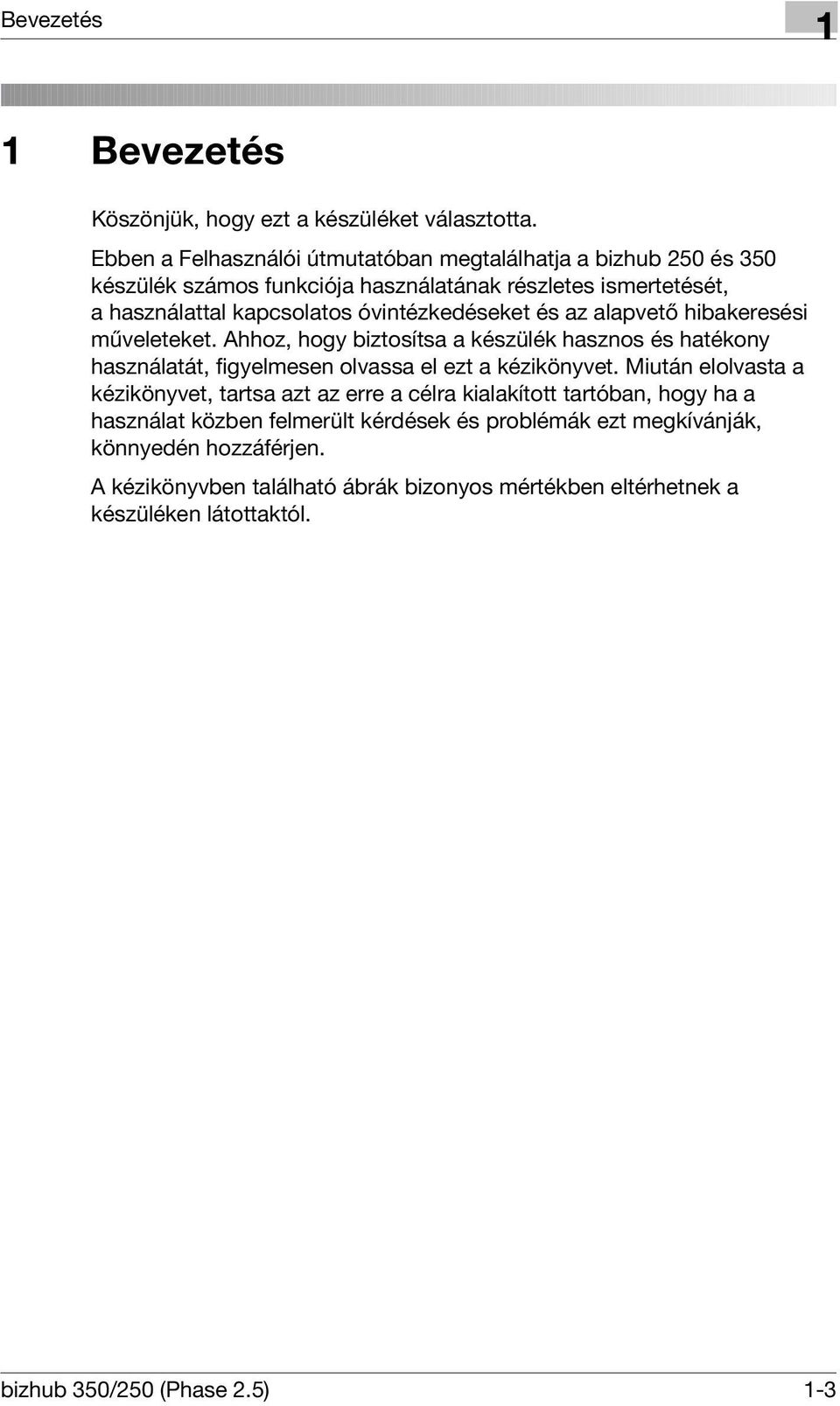 Bevezetés

1

1 Bevezetés

Köszönjük, hogy ezt a készüléket választotta.

Ebben a Felhasználói útmutatóban megtalálhatja a bizhub 250 és 350 készülék számos funkciója használatának részletes ismertetését, a használattal kapcsolatos óvintézkedéseket és az alapvető hibakeresési műveleteket. Ahhoz, hogy biztosítsa a készülék hasznos és hatékony használatát, figyelmesen olvassa el ezt a kézikönyvet. Miután elolvasta a kézikönyvet, tartsa azt az erre a célra kialakított tartóban, hogy ha a használat közben felmerült kérdések és problémák ezt megkívánják, könnyedén hozzáférjen.

A kézikönyvben található ábrák bizonyos mértékben eltérhetnek a készüléken látottaktól.

bizhub 350/250 (Phase 2.5)

1-3